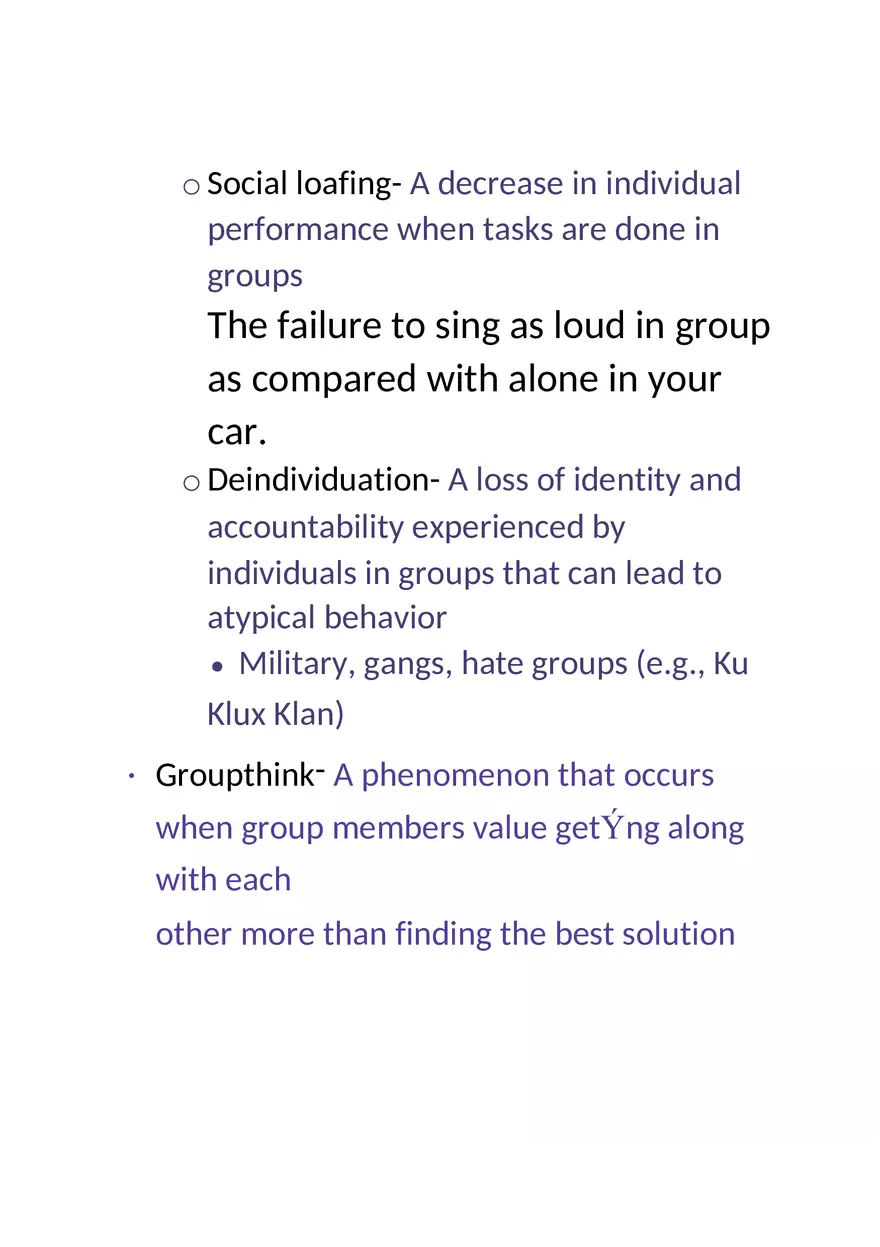 o Social loafing- A decrease in individual performance when tasks are done in groups

The failure to sing as loud in group as compared with alone in your car.

o Deindividuation- A loss of identity and accountability experienced by individuals in groups that can lead to atypical behavior

• Military, gangs, hate groups (e.g., Ku Klux Klan)

· Groupthink- A phenomenon that occurs when group members value getÝng along with each

other more than finding the best solution